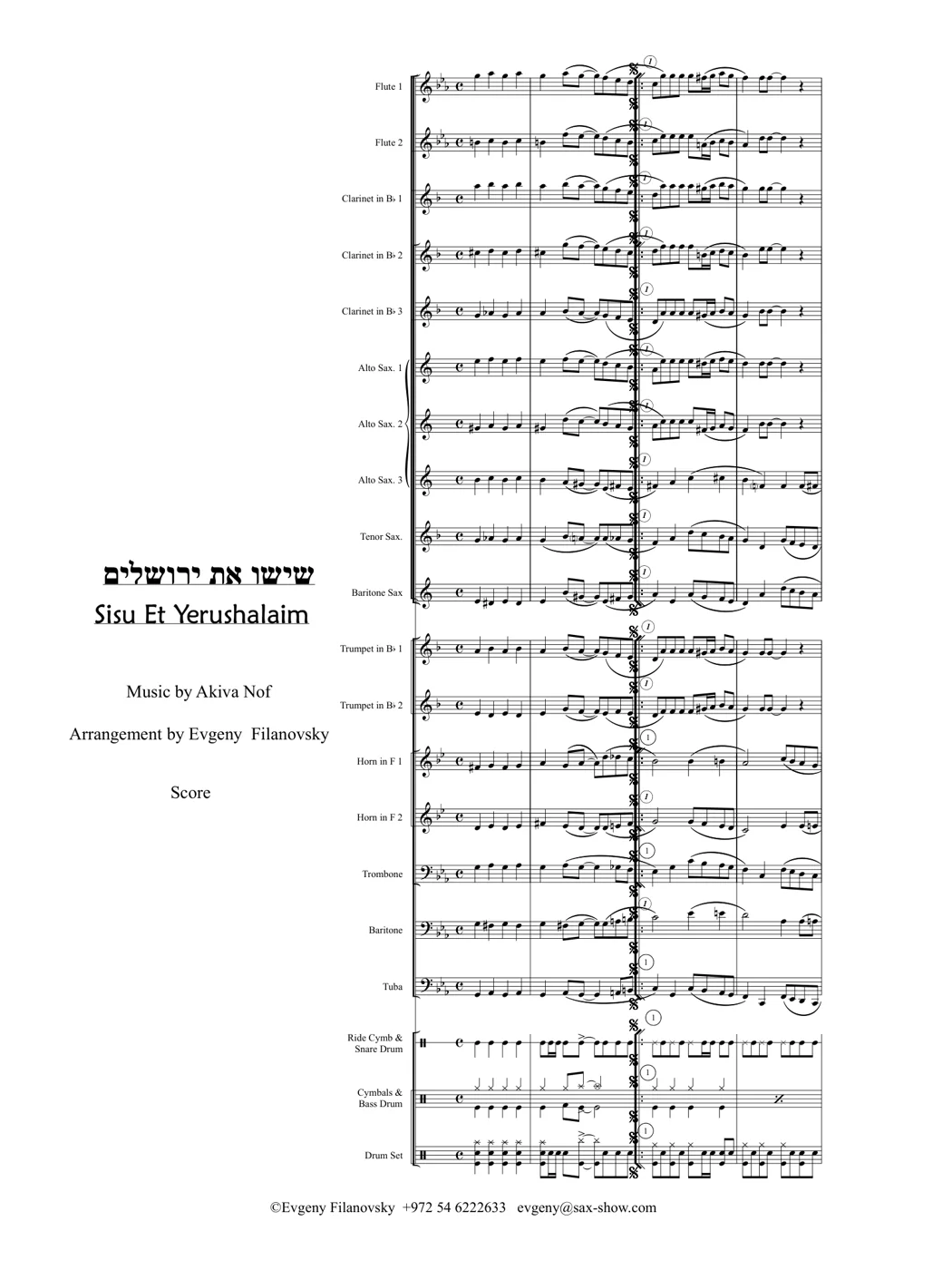 שישו את ירושלים

Sisu Et Yerushalaim

Music by Akiva Nof

Arrangement by Evgeny Filanovsky

Score

Flute 1

Flute 2

Clarinet in B♭ 1

Clarinet in B♭ 2

Clarinet in B♭ 3

Alto Sax. 1

Alto Sax. 2

Alto Sax. 3

Tenor Sax.

Baritone Sax

Trumpet in B♭ 1

Trumpet in B♭ 2

Horn in F 1

Horn in F 2

Trombone

Baritone

Tuba

Ride Cymb & Snare Drum

Cymbals & Bass Drum

Drum Set

1

©Evgeny Filanovsky +972 54 6222633 evgeny@sax-show.com